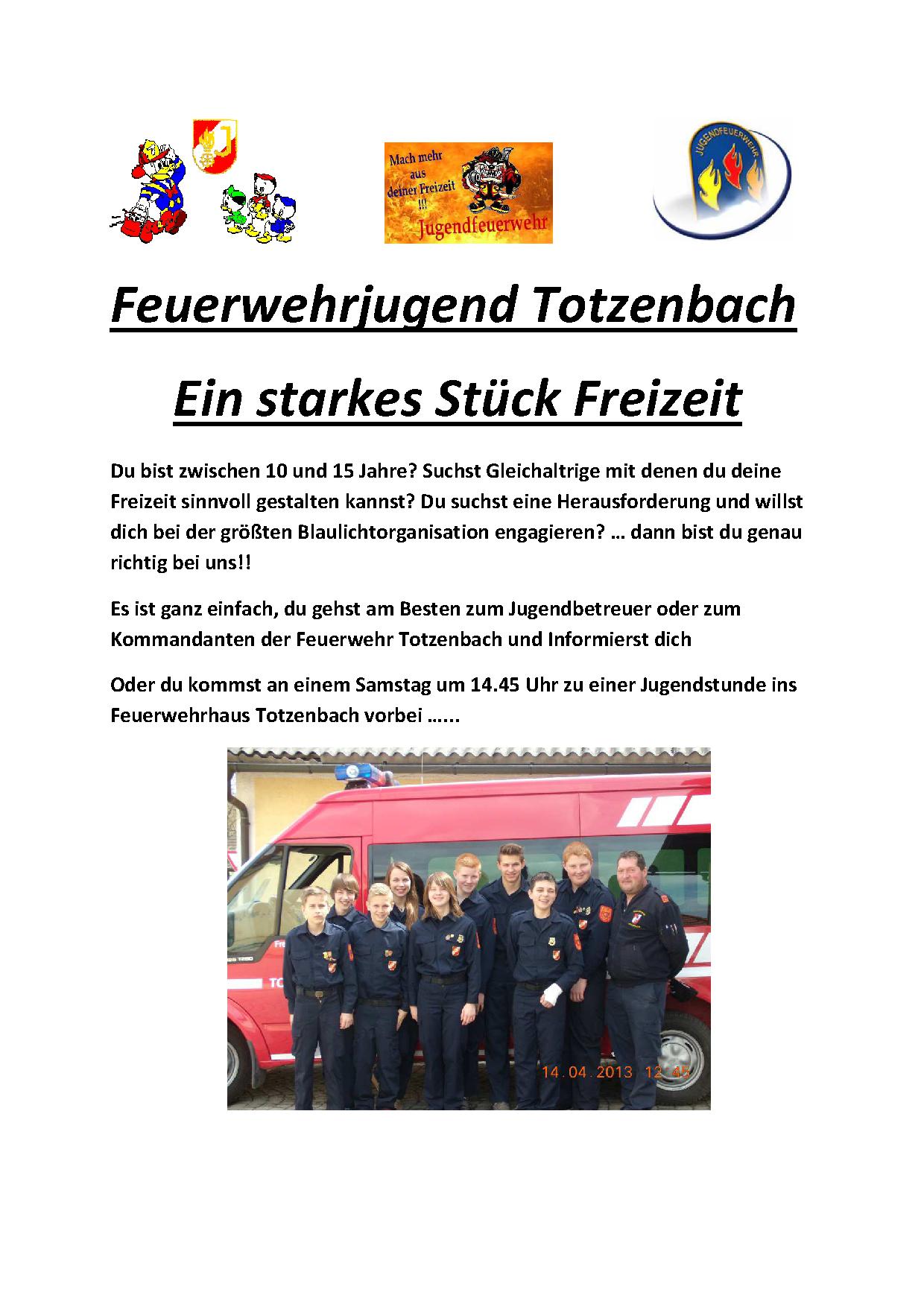 Mach mehr aus deiner Freizeit !!! Jugendfeuerwehr

JUGENDFEUERWEHR

Feuerwehrjugend Totzenbach

Ein starkes Stück Freizeit

Du bist zwischen 10 und 15 Jahre? Suchst Gleichaltrige mit denen du deine Freizeit sinnvoll gestalten kannst? Du suchst eine Herausforderung und willst dich bei der größten Blaulichtorganisation engagieren? … dann bist du genau richtig bei uns!!

Es ist ganz einfach, du gehst am Besten zum Jugendbetreuer oder zum Kommandanten der Feuerwehr Totzenbach und Informierst dich

Oder du kommst an einem Samstag um 14.45 Uhr zu einer Jugendstunde ins Feuerwehrhaus Totzenbach vorbei …...

14.04.2013 12:45